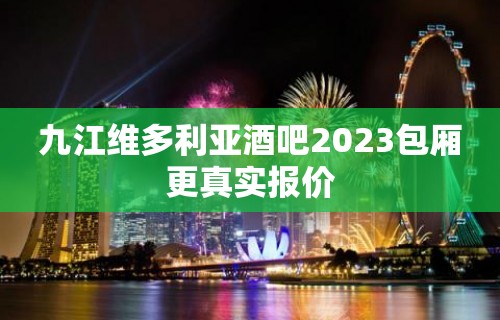 九江维多利亚酒吧2023包厢更真实报价